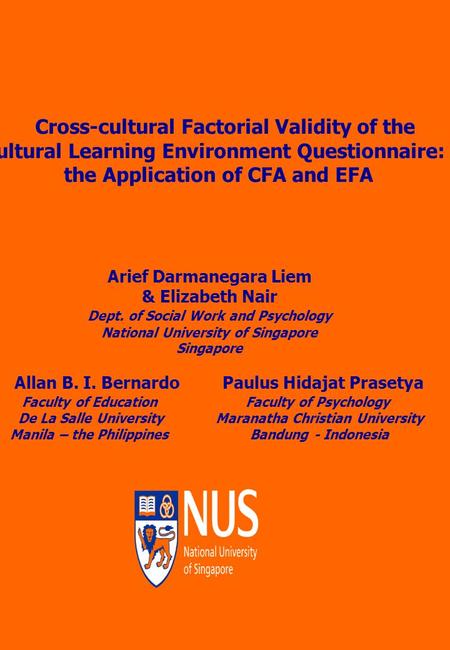 Cross-cultural Factorial Validity of the
ultural Learning Environment Questionnaire:
the Application of CFA and EFA

Arief Darmanegara Liem
& Elizabeth Nair
Dept. of Social Work and Psychology
National University of Singapore
Singapore

Allan B. I. Bernardo
Faculty of Education
De La Salle University
Manila – the Philippines

Paulus Hidajat Prasetya
Faculty of Psychology
Maranatha Christian University
Bandung - Indonesia

NUS
National University
of Singapore